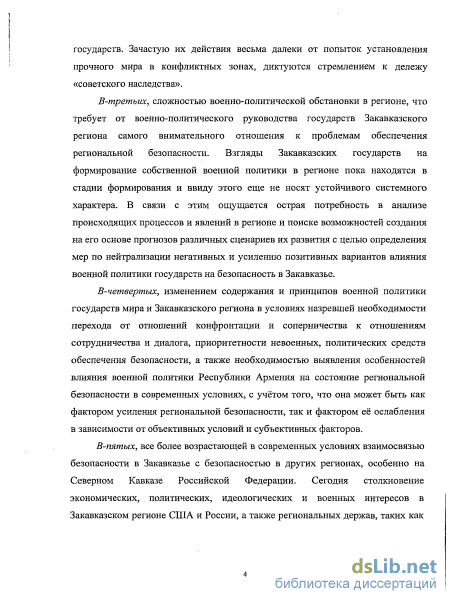 государств. Зачастую их действия весьма далеки от попыток установления прочного мира в конфликтных зонах, диктуются стремлением к дележу «советского наследства».

В-третьих, сложностью военно-политической обстановки в регионе, что требует от военно-политического руководства государств Закавказского региона самого внимательного отношения к проблемам обеспечения региональной безопасности. Взгляды Закавказских государств на формирование собственной военной политики в регионе пока находятся в стадии формирования и ввиду этого еще не носят устойчивого системного характера. В связи с этим ощущается острая потребность в анализе происходящих процессов и явлений в регионе и поиске возможностей создания на его основе прогнозов различных сценариев их развития с целью определения мер по нейтрализации негативных и усилению позитивных вариантов влияния военной политики государств на безопасность в Закавказье.

В-четвертых, изменением содержания и принципов военной политики государств мира и Закавказского региона в условиях назревшей необходимости перехода от отношений конфронтации и соперничества к отношениям сотрудничества и диалога, приоритетности невоенных, политических средств обеспечения безопасности, а также необходимостью выявления особенностей влияния военной политики Республики Армения на состояние региональной безопасности в современных условиях, с учётом того, что она может быть как фактором усиления региональной безопасности, так и фактором её ослабления в зависимости от объективных условий и субъективных факторов.

В-пятых, все более возрастающей в современных условиях взаимосвязью безопасности в Закавказье с безопасностью в других регионах, особенно на Северном Кавказе Российской Федерации. Сегодня столкновение экономических, политических, идеологических и военных интересов в Закавказском регионе США и России, а также региональных держав, таких как

4

dsLib.net
библиотека диссертаций